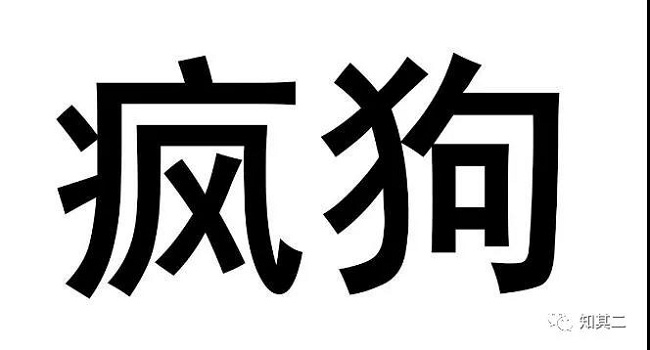 疯狗

知其二